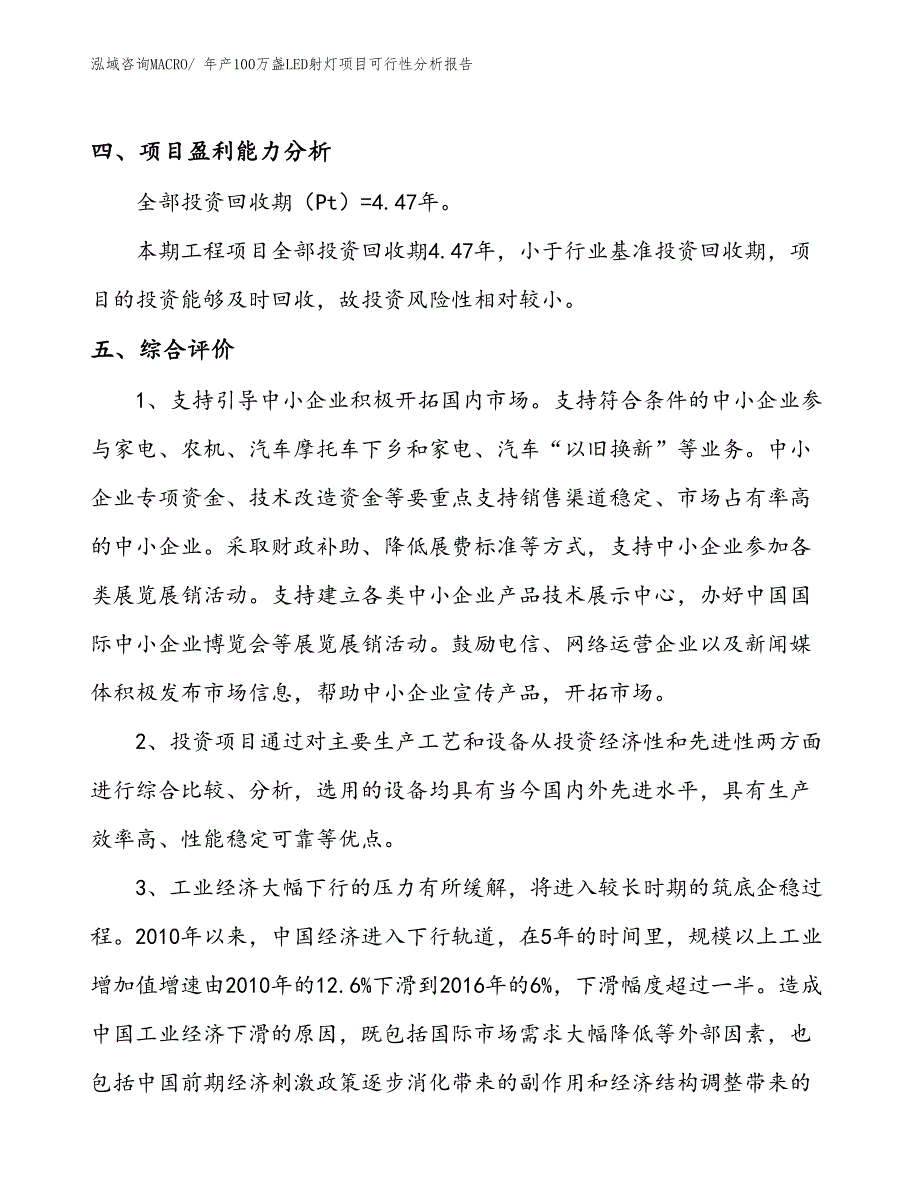 泓域咨询MACRO/ 年产100万盏LED射灯项目可行性分析报告

四、项目盈利能力分析

全部投资回收期（Pt）=4.47年。

本期工程项目全部投资回收期4.47年，小于行业基准投资回收期，项目的投资能够及时回收，故投资风险性相对较小。

五、综合评价

1、支持引导中小企业积极开拓国内市场。支持符合条件的中小企业参与家电、农机、汽车摩托车下乡和家电、汽车“以旧换新”等业务。中小企业专项资金、技术改造资金等要重点支持销售渠道稳定、市场占有率高的中小企业。采取财政补助、降低展费标准等方式，支持中小企业参加各类展览展销活动。支持建立各类中小企业产品技术展示中心，办好中国国际中小企业博览会等展览展销活动。鼓励电信、网络运营企业以及新闻媒体积极发布市场信息，帮助中小企业宣传产品，开拓市场。

2、投资项目通过对主要生产工艺和设备从投资经济性和先进性两方面进行综合比较、分析，选用的设备均具有当今国内外先进水平，具有生产效率高、性能稳定可靠等优点。

3、工业经济大幅下行的压力有所缓解，将进入较长时期的筑底企稳过程。2010年以来，中国经济进入下行轨道，在5年的时间里，规模以上工业增加值增速由2010年的12.6%下滑到2016年的6%，下滑幅度超过一半。造成中国工业经济下滑的原因，既包括国际市场需求大幅降低等外部因素，也包括中国前期经济刺激政策逐步消化带来的副作用和经济结构调整带来的